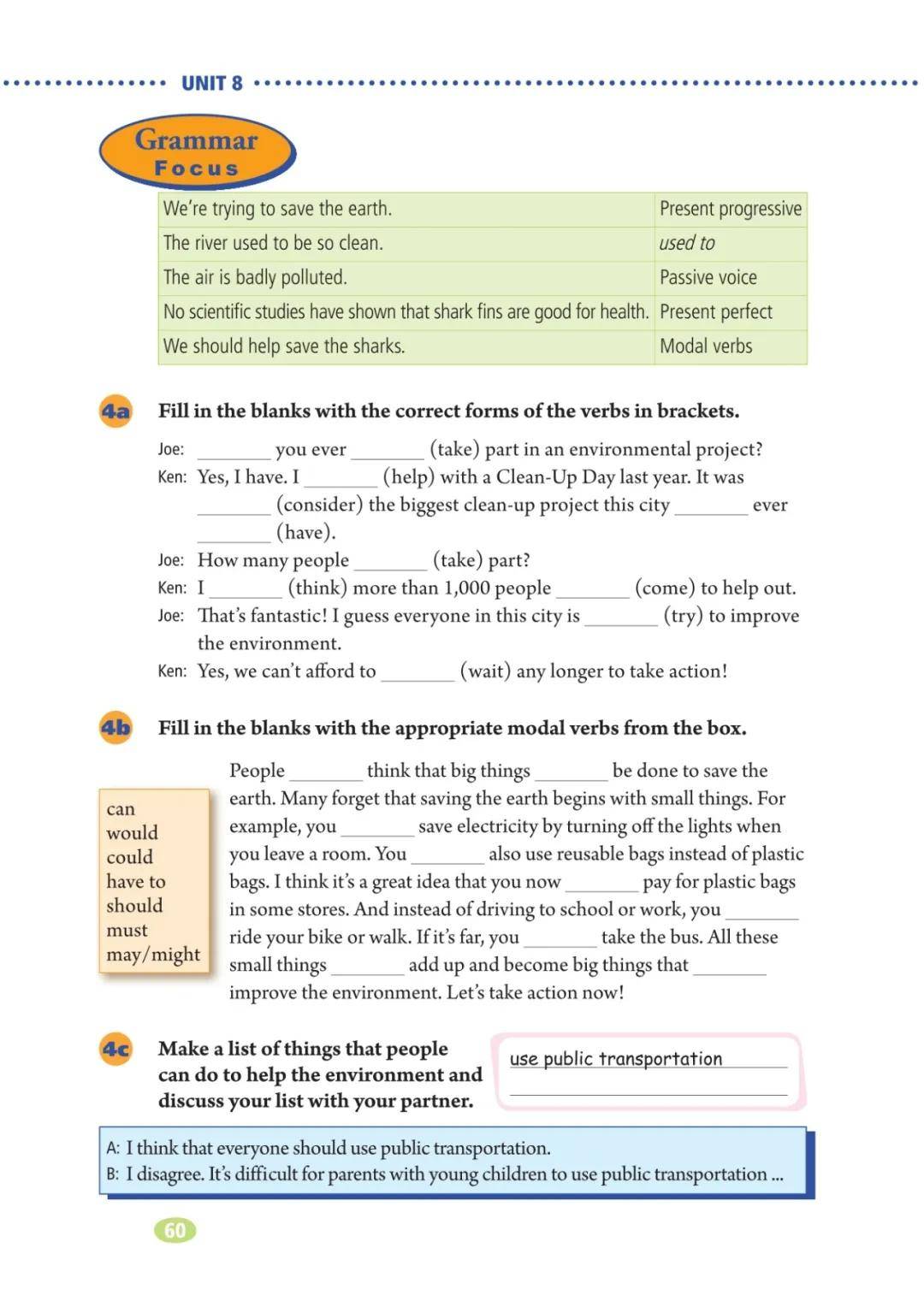 UNIT 8

Grammar Focus

| We're trying to save the earth. | Present progressive |
|---|---|
| The river used to be so clean. | used to |
| The air is badly polluted. | Passive voice |
| No scientific studies have shown that shark fins are good for health. | Present perfect |
| We should help save the sharks. | Modal verbs |

4a Fill in the blanks with the correct forms of the verbs in brackets.

Joe: ____ you ever ____ (take) part in an environmental project?
Ken: Yes, I have. I ____ (help) with a Clean-Up Day last year. It was ____ (consider) the biggest clean-up project this city ____ ever ____ (have).
Joe: How many people ____ (take) part?
Ken: I ____ (think) more than 1,000 people ____ (come) to help out.
Joe: That's fantastic! I guess everyone in this city is ____ (try) to improve the environment.
Ken: Yes, we can't afford to ____ (wait) any longer to take action!

4b Fill in the blanks with the appropriate modal verbs from the box.

can
would
could
have to
should
must
may/might

People ____ think that big things ____ be done to save the earth. Many forget that saving the earth begins with small things. For example, you ____ save electricity by turning off the lights when you leave a room. You ____ also use reusable bags instead of plastic bags. I think it's a great idea that you now ____ pay for plastic bags in some stores. And instead of driving to school or work, you ____ ride your bike or walk. If it's far, you ____ take the bus. All these small things ____ add up and become big things that ____ improve the environment. Let's take action now!

4c Make a list of things that people can do to help the environment and discuss your list with your partner.

use public transportation
____

A: I think that everyone should use public transportation.
B: I disagree. It's difficult for parents with young children to use public transportation ...

60